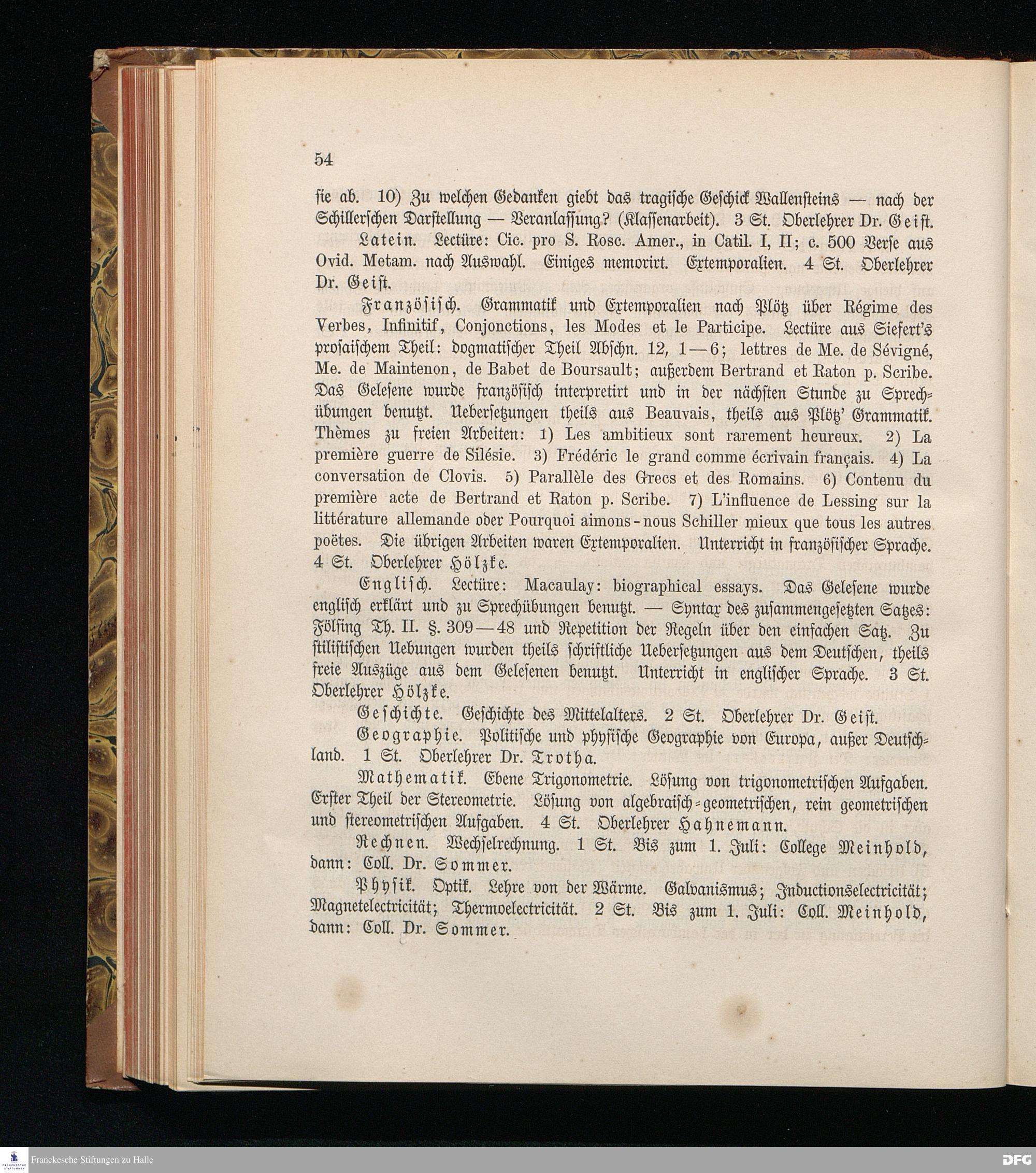 54

sie ab. 10) Zu welchen Gedanken giebt das tragische Geschick Wallensteins — nach der Schillerschen Darstellung — Veranlassung? (Klassenarbeit). 3 St. Oberlehrer Dr. Geist.

Latein. Lectüre: Cic. pro S. Rosc. Amer., in Catil. I, II; c. 500 Verse aus Ovid. Metam. nach Auswahl. Einiges memorirt. Extemporalien. 4 St. Oberlehrer Dr. Geist.

Französisch. Grammatik und Extemporalien nach Plötz über Régime des Verbes, Infinitif, Conjonctions, les Modes et le Participe. Lectüre aus Siefert's prosaischem Theil: dogmatischer Theil Abschn. 12, 1—6; lettres de Me. de Sévigné, Me. de Maintenon, de Babet de Boursault; außerdem Bertrand et Raton p. Scribe. Das Gelesene wurde französisch interpretirt und in der nächsten Stunde zu Sprechübungen benutzt. Uebersetzungen theils aus Beauvais, theils aus Plötz' Grammatik. Thèmes zu freien Arbeiten: 1) Les ambitieux sont rarement heureux. 2) La première guerre de Silésie. 3) Frédéric le grand comme écrivain français. 4) La conversation de Clovis. 5) Parallèle des Grecs et des Romains. 6) Contenu du première acte de Bertrand et Raton p. Scribe. 7) L'influence de Lessing sur la littérature allemande oder Pourquoi aimons-nous Schiller mieux que tous les autres poëtes. Die übrigen Arbeiten waren Extemporalien. Unterricht in französischer Sprache. 4 St. Oberlehrer Hölzke.

Englisch. Lectüre: Macaulay: biographical essays. Das Gelesene wurde englisch erklärt und zu Sprechübungen benutzt. — Syntax des zusammengesetzten Satzes: Fölsing Th. II. §. 309—48 und Repetition der Regeln über den einfachen Satz. Zu stilistischen Uebungen wurden theils schriftliche Uebersetzungen aus dem Deutschen, theils freie Auszüge aus dem Gelesenen benutzt. Unterricht in englischer Sprache. 3 St. Oberlehrer Hölzke.

Geschichte. Geschichte des Mittelalters. 2 St. Oberlehrer Dr. Geist.

Geographie. Politische und physische Geographie von Europa, außer Deutschland. 1 St. Oberlehrer Dr. Trotha.

Mathematik. Ebene Trigonometrie. Lösung von trigonometrischen Aufgaben. Erster Theil der Stereometrie. Lösung von algebraisch-geometrischen, rein geometrischen und stereometrischen Aufgaben. 4 St. Oberlehrer Hahnemann.

Rechnen. Wechselrechnung. 1 St. Bis zum 1. Juli: College Meinhold, dann: Coll. Dr. Sommer.

Physik. Optik. Lehre von der Wärme. Galvanismus; Inductionselectricität; Magnetelectricität; Thermoelectricität. 2 St. Bis zum 1. Juli: Coll. Meinhold, dann: Coll. Dr. Sommer.

Franckesche Stiftungen zu Halle

DFG